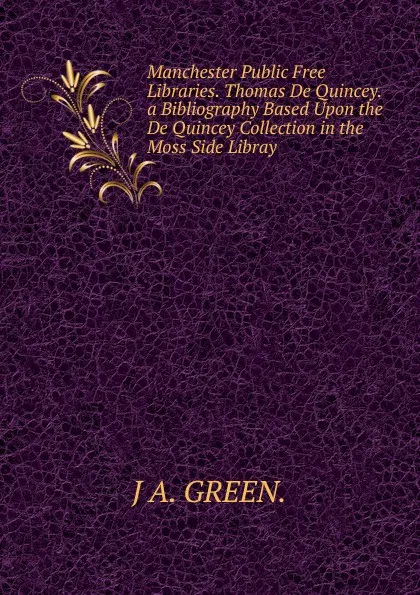 Manchester Public Free Libraries. Thomas De Quincey. a Bibliography Based Upon the De Quincey Collection in the Moss Side Libray

J A. GREEN.